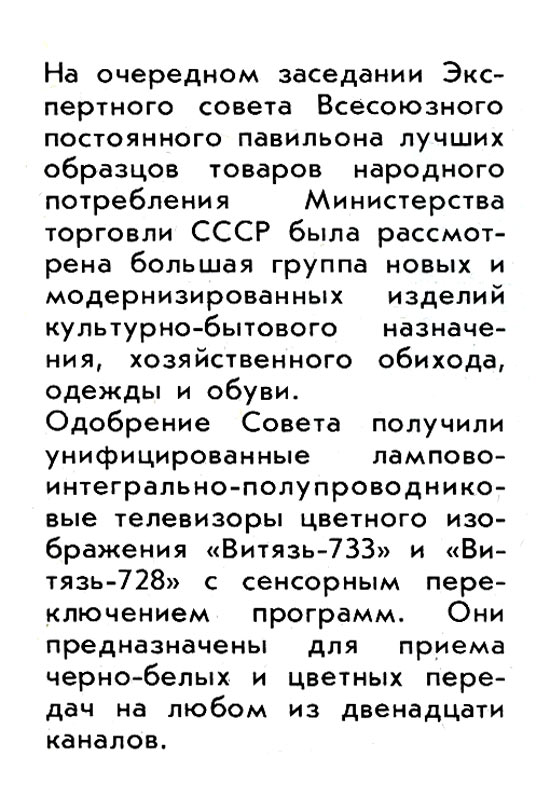 На очередном заседании Экспертного совета Всесоюзного постоянного павильона лучших образцов товаров народного потребления Министерства торговли СССР была рассмотрена большая группа новых и модернизированных изделий культурно-бытового назначения, хозяйственного обихода, одежды и обуви.
Одобрение Совета получили унифицированные лампово-интегрально-полупроводниковые телевизоры цветного изображения «Витязь-733» и «Витязь-728» с сенсорным переключением программ. Они предназначены для приема черно-белых и цветных передач на любом из двенадцати каналов.